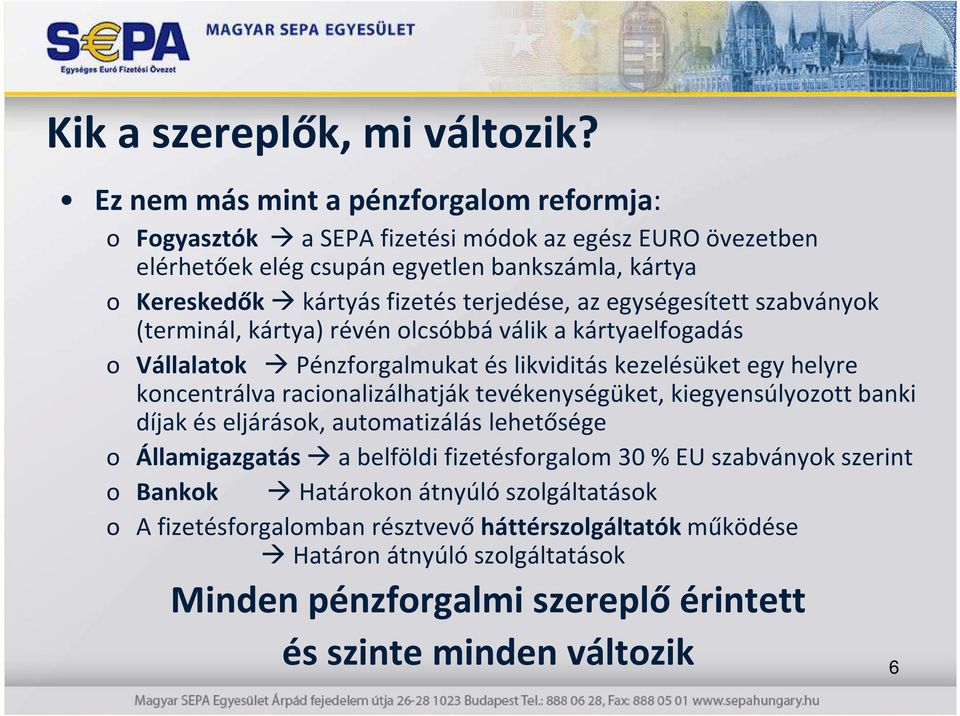 S€PA
Egységes Euró Fizetési Övezet

MAGYAR SEPA EGYESÜLET

Kik a szereplők, mi változik?

• Ez nem más mint a pénzforgalom reformja:
 o Fogyasztók → a SEPA fizetési módok az egész EURO övezetben elérhetőek elég csupán egyetlen bankszámla, kártya
 o Kereskedők → kártyás fizetés terjedése, az egységesített szabványok (terminál, kártya) révén olcsóbbá válik a kártyaelfogadás
 o Vállalatok → Pénzforgalmukat és likviditás kezelésüket egy helyre koncentrálva racionalizálhatják tevékenységüket, kiegyensúlyozott banki díjak és eljárások, automatizálás lehetősége
 o Államigazgatás → a belföldi fizetésforgalom 30 % EU szabványok szerint
 o Bankok → Határokon átnyúló szolgáltatások
 o A fizetésforgalomban résztvevő háttérszolgáltatók működése → Határon átnyúló szolgáltatások

Minden pénzforgalmi szereplő érintett és szinte minden változik

6

Magyar SEPA Egyesület Árpád fejedelem útja 26-28 1023 Budapest Tel.: 888 06 28, Fax: 888 05 01 www.sepahungary.hu